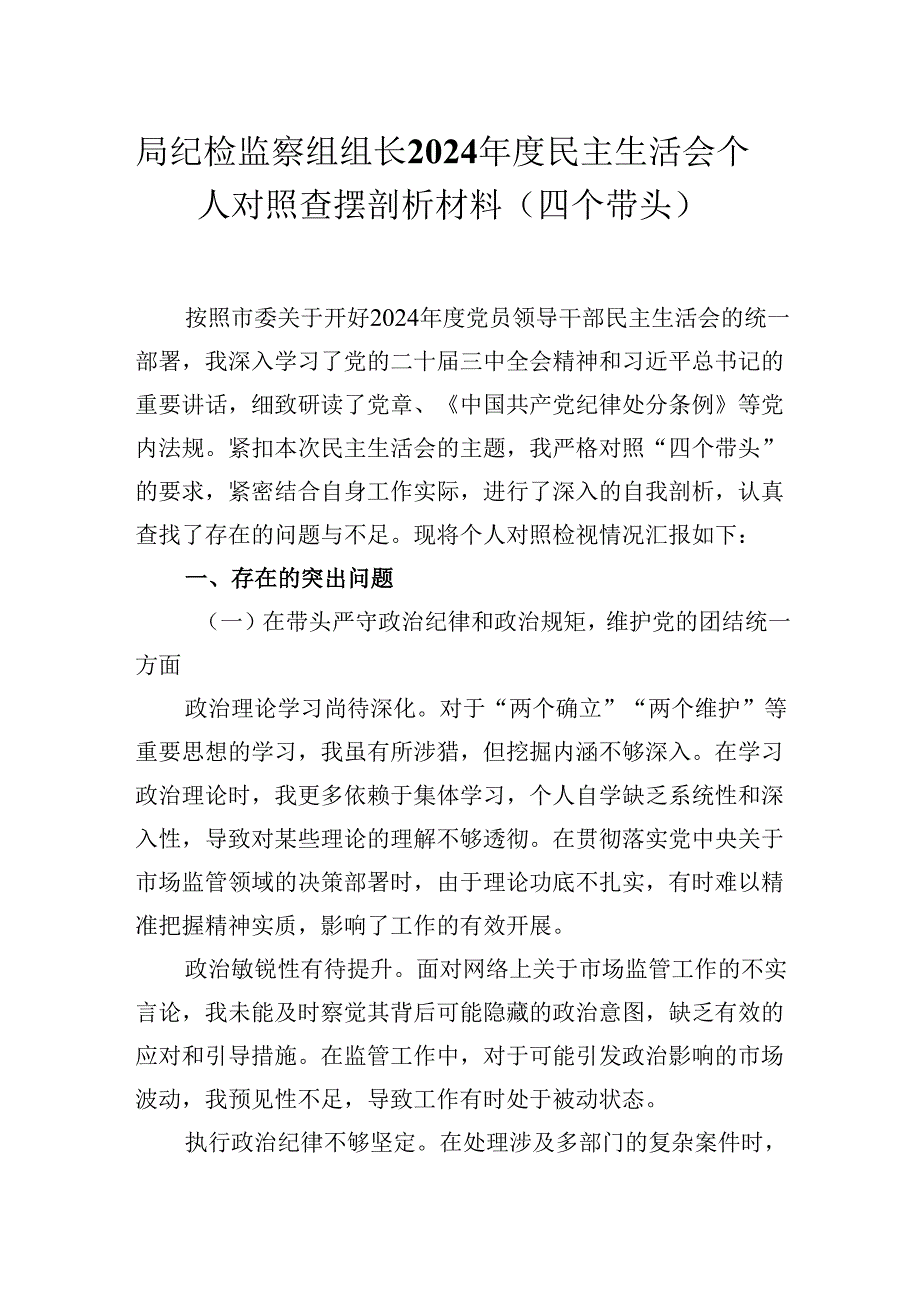 局纪检监察组组长2024年度民主生活会个人对照查摆剖析材料（四个带头）

按照市委关于开好2024年度党员领导干部民主生活会的统一部署，我深入学习了党的二十届三中全会精神和习近平总书记的重要讲话，细致研读了党章、《中国共产党纪律处分条例》等党内法规。紧扣本次民主生活会的主题，我严格对照“四个带头”的要求，紧密结合自身工作实际，进行了深入的自我剖析，认真查找了存在的问题与不足。现将个人对照检视情况汇报如下：

一、存在的突出问题

（一）在带头严守政治纪律和政治规矩，维护党的团结统一方面

政治理论学习尚待深化。对于“两个确立”“两个维护”等重要思想的学习，我虽有所涉猎，但挖掘内涵不够深入。在学习政治理论时，我更多依赖于集体学习，个人自学缺乏系统性和深入性，导致对某些理论的理解不够透彻。在贯彻落实党中央关于市场监管领域的决策部署时，由于理论功底不扎实，有时难以精准把握精神实质，影响了工作的有效开展。

政治敏锐性有待提升。面对网络上关于市场监管工作的不实言论，我未能及时察觉其背后可能隐藏的政治意图，缺乏有效的应对和引导措施。在监管工作中，对于可能引发政治影响的市场波动，我预见性不足，导致工作有时处于被动状态。

执行政治纪律不够坚定。在处理涉及多部门的复杂案件时，